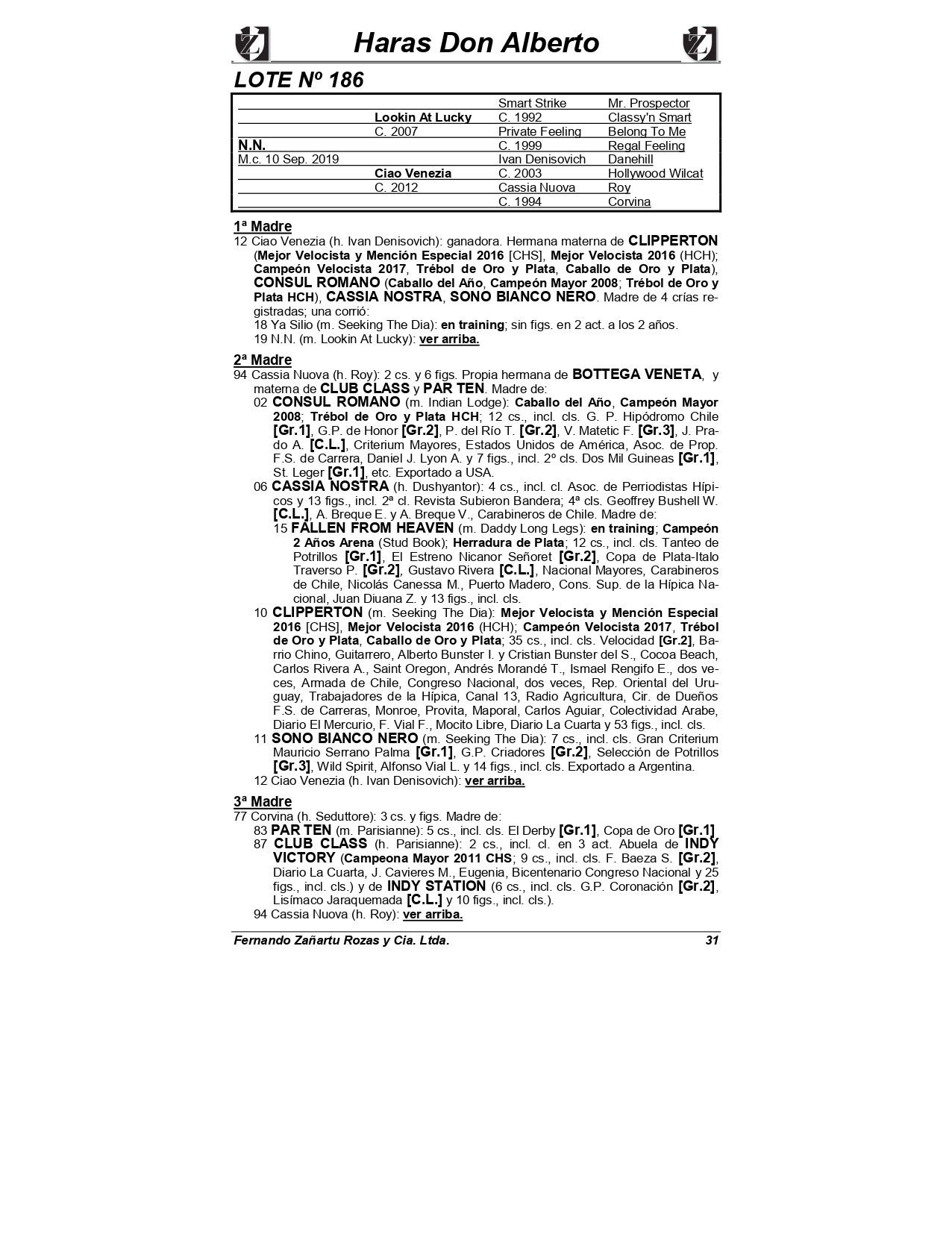 Haras Don Alberto

LOTE Nº 186

| | | | |
|---|---|---|---|
| | | Smart Strike | Mr. Prospector |
| | Lookin At Lucky | C. 1992 | Classy'n Smart |
| | C. 2007 | Private Feeling | Belong To Me |
| N.N. | | C. 1999 | Regal Feeling |
| M.c. 10 Sep. 2019 | | Ivan Denisovich | Danehill |
| | Ciao Venezia | C. 2003 | Hollywood Wilcat |
| | C. 2012 | Cassia Nuova | Roy |
| | | C. 1994 | Corvina |

1ª Madre

12 Ciao Venezia (h. Ivan Denisovich): ganadora. Hermana materna de CLIPPERTON (Mejor Velocista y Mención Especial 2016 [CHS], Mejor Velocista 2016 (HCH); Campeón Velocista 2017, Trébol de Oro y Plata, Caballo de Oro y Plata), CONSUL ROMANO (Caballo del Año, Campeón Mayor 2008; Trébol de Oro y Plata HCH), CASSIA NOSTRA, SONO BIANCO NERO. Madre de 4 crías registradas; una corrió:
18 Ya Silio (m. Seeking The Dia): en training; sin figs. en 2 act. a los 2 años.
19 N.N. (m. Lookin At Lucky): ver arriba.

2ª Madre

94 Cassia Nuova (h. Roy): 2 cs. y 6 figs. Propia hermana de BOTTEGA VENETA, y materna de CLUB CLASS y PAR TEN. Madre de:
02 CONSUL ROMANO (m. Indian Lodge): Caballo del Año, Campeón Mayor 2008; Trébol de Oro y Plata HCH; 12 cs., incl. cls. G. P. Hipódromo Chile [Gr.1], G.P. de Honor [Gr.2], P. del Río T. [Gr.2], V. Matetic F. [Gr.3], J. Prado A. [C.L.], Criterium Mayores, Estados Unidos de América, Asoc. de Prop. F.S. de Carrera, Daniel J. Lyon A. y 7 figs., incl. 2º cls. Dos Mil Guineas [Gr.1], St. Leger [Gr.1], etc. Exportado a USA.
06 CASSIA NOSTRA (h. Dushyantor): 4 cs., incl. cl. Asoc. de Perriodistas Hípicos y 13 figs., incl. 2ª cl. Revista Subieron Bandera; 4ª cls. Geoffrey Bushell W. [C.L.], A. Breque E. y A. Breque V., Carabineros de Chile. Madre de:
15 FALLEN FROM HEAVEN (m. Daddy Long Legs): en training; Campeón 2 Años Arena (Stud Book); Herradura de Plata; 12 cs., incl. cls. Tanteo de Potrillos [Gr.1], El Estreno Nicanor Señoret [Gr.2], Copa de Plata-Italo Traverso P. [Gr.2], Gustavo Rivera [C.L.], Nacional Mayores, Carabineros de Chile, Nicolás Canessa M., Puerto Madero, Cons. Sup. de la Hípica Nacional, Juan Diuana Z. y 13 figs., incl. cls.
10 CLIPPERTON (m. Seeking The Dia): Mejor Velocista y Mención Especial 2016 [CHS], Mejor Velocista 2016 (HCH); Campeón Velocista 2017, Trébol de Oro y Plata, Caballo de Oro y Plata; 35 cs., incl. cls. Velocidad [Gr.2], Barrio Chino, Guitarrero, Alberto Bunster I. y Cristian Bunster del S., Cocoa Beach, Carlos Rivera A., Saint Oregon, Andrés Morandé T., Ismael Rengifo E., dos veces, Armada de Chile, Congreso Nacional, dos veces, Rep. Oriental del Uruguay, Trabajadores de la Hípica, Canal 13, Radio Agricultura, Cir. de Dueños F.S. de Carreras, Monroe, Provita, Maporal, Carlos Aguiar, Colectividad Arabe, Diario El Mercurio, F. Vial F., Mocito Libre, Diario La Cuarta y 53 figs., incl. cls.
11 SONO BIANCO NERO (m. Seeking The Dia): 7 cs., incl. cls. Gran Criterium Mauricio Serrano Palma [Gr.1], G.P. Criadores [Gr.2], Selección de Potrillos [Gr.3], Wild Spirit, Alfonso Vial L. y 14 figs., incl. cls. Exportado a Argentina.
12 Ciao Venezia (h. Ivan Denisovich): ver arriba.

3ª Madre

77 Corvina (h. Seduttore): 3 cs. y figs. Madre de:
83 PAR TEN (m. Parisianne): 5 cs., incl. cls. El Derby [Gr.1], Copa de Oro [Gr.1]
87 CLUB CLASS (h. Parisianne): 2 cs., incl. cl. en 3 act. Abuela de INDY VICTORY (Campeona Mayor 2011 CHS; 9 cs., incl. cls. F. Baeza S. [Gr.2], Diario La Cuarta, J. Cavieres M., Eugenia, Bicentenario Congreso Nacional y 25 figs., incl. cls.) y de INDY STATION (6 cs., incl. cls. G.P. Coronación [Gr.2], Lisímaco Jaraquemada [C.L.] y 10 figs., incl. cls.).
94 Cassia Nuova (h. Roy): ver arriba.

Fernando Zañartu Rozas y Cia. Ltda. 31